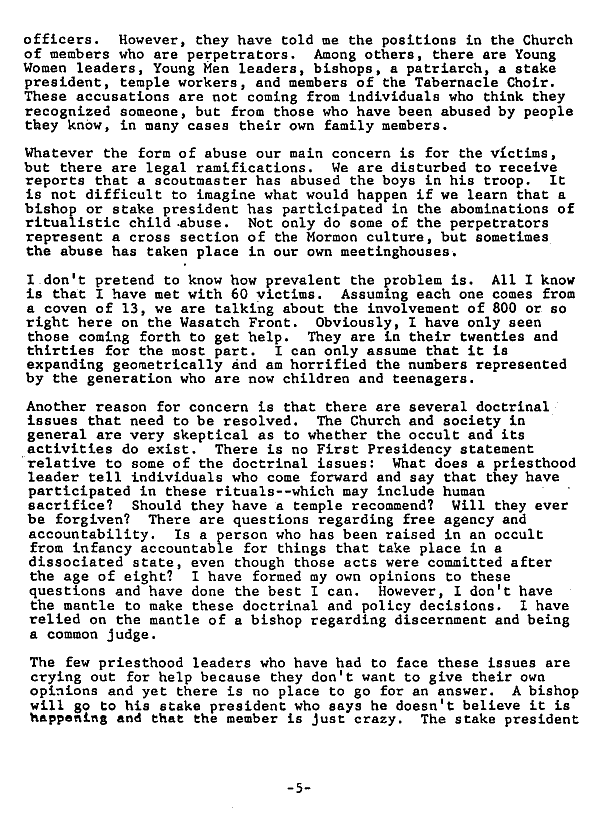 officers. However, they have told me the positions in the Church of members who are perpetrators. Among others, there are Young Women leaders, Young Men leaders, bishops, a patriarch, a stake president, temple workers, and members of the Tabernacle Choir. These accusations are not coming from individuals who think they recognized someone, but from those who have been abused by people they know, in many cases their own family members.

Whatever the form of abuse our main concern is for the victims, but there are legal ramifications. We are disturbed to receive reports that a scoutmaster has abused the boys in his troop. It is not difficult to imagine what would happen if we learn that a bishop or stake president has participated in the abominations of ritualistic child abuse. Not only do some of the perpetrators represent a cross section of the Mormon culture, but sometimes the abuse has taken place in our own meetinghouses.

I don't pretend to know how prevalent the problem is. All I know is that I have met with 60 victims. Assuming each one comes from a coven of 13, we are talking about the involvement of 800 or so right here on the Wasatch Front. Obviously, I have only seen those coming forth to get help. They are in their twenties and thirties for the most part. I can only assume that it is expanding geometrically and am horrified the numbers represented by the generation who are now children and teenagers.

Another reason for concern is that there are several doctrinal issues that need to be resolved. The Church and society in general are very skeptical as to whether the occult and its activities do exist. There is no First Presidency statement relative to some of the doctrinal issues: What does a priesthood leader tell individuals who come forward and say that they have participated in these rituals--which may include human sacrifice? Should they have a temple recommend? Will they ever be forgiven? There are questions regarding free agency and accountability. Is a person who has been raised in an occult from infancy accountable for things that take place in a dissociated state, even though those acts were committed after the age of eight? I have formed my own opinions to these questions and have done the best I can. However, I don't have the mantle to make these doctrinal and policy decisions. I have relied on the mantle of a bishop regarding discernment and being a common judge.

The few priesthood leaders who have had to face these issues are crying out for help because they don't want to give their own opinions and yet there is no place to go for an answer. A bishop will go to his stake president who says he doesn't believe it is happening and that the member is just crazy. The stake president

-5-